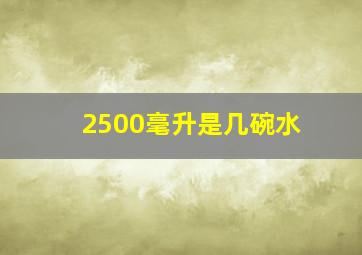 2500毫升是几碗水